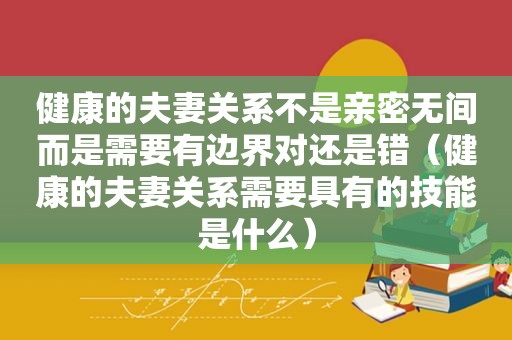 健康的夫妻关系不是亲密无间而是需要有边界对还是错（健康的夫妻关系需要具有的技能是什么）